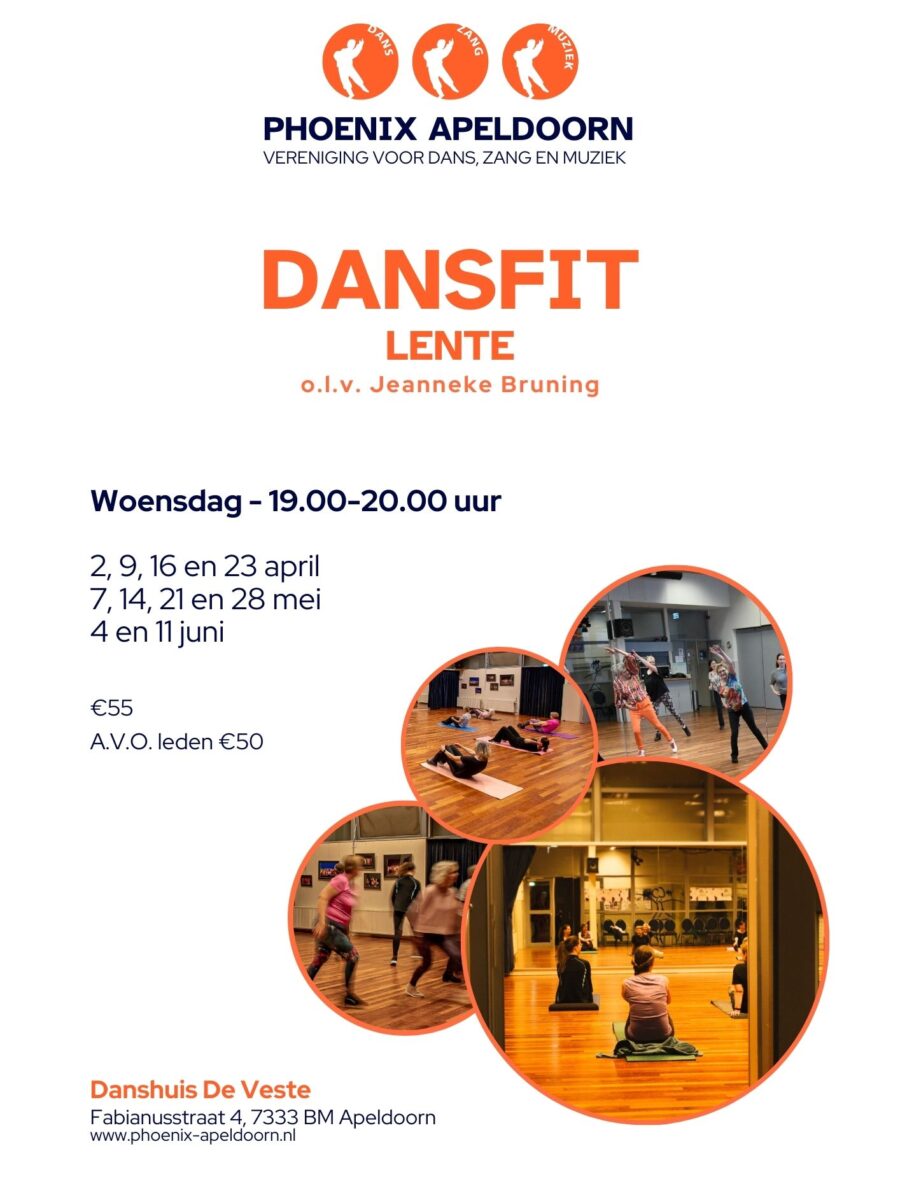 DANS ZANG MUZIEK

PHOENIX APELDOORN
VERENIGING VOOR DANS, ZANG EN MUZIEK

DANSFIT
LENTE
o.l.v. Jeanneke Bruning

Woensdag - 19.00-20.00 uur

2, 9, 16 en 23 april
7, 14, 21 en 28 mei
4 en 11 juni

€55
A.V.O. leden €50

Danshuis De Veste
Fabianusstraat 4, 7333 BM Apeldoorn
www.phoenix-apeldoorn.nl